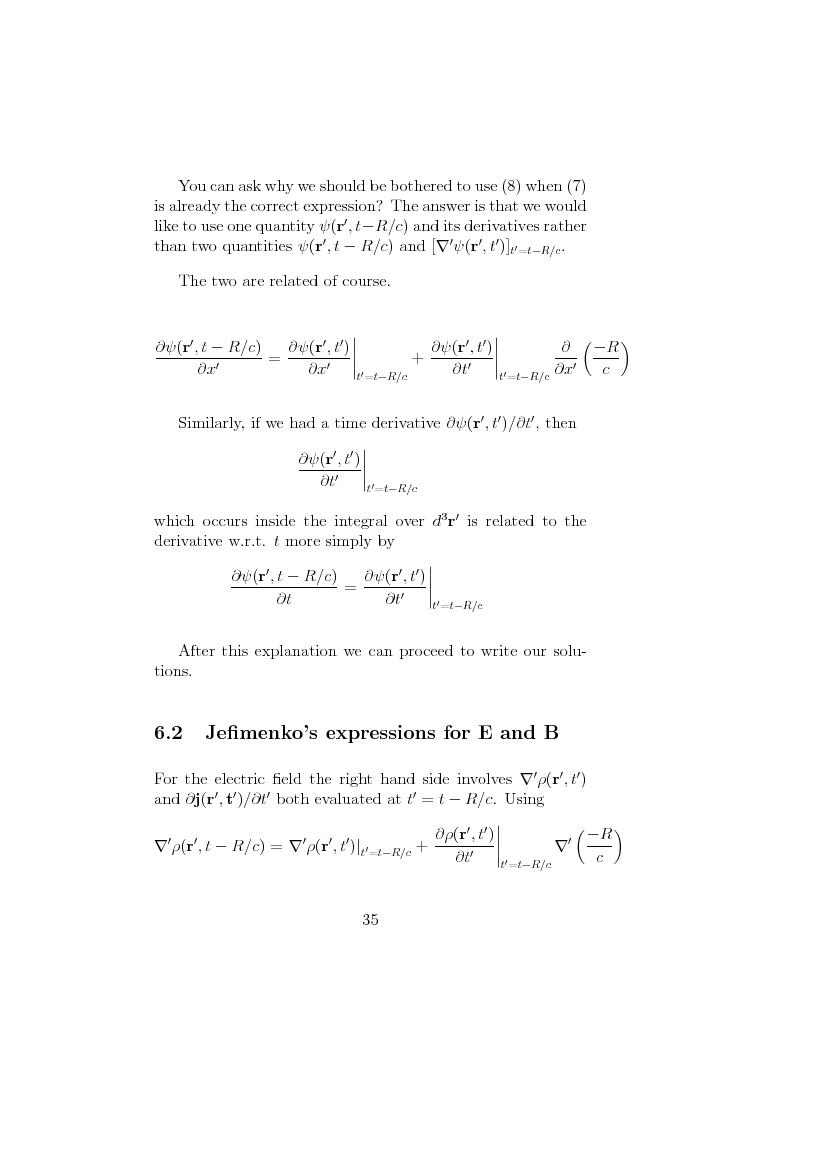 You can ask why we should be bothered to use (8) when (7) is already the correct expression? The answer is that we would like to use one quantity $\psi(\mathbf{r}', t-R/c)$ and its derivatives rather than two quantities $\psi(\mathbf{r}', t-R/c)$ and $[\nabla'\psi(\mathbf{r}', t')]_{t'=t-R/c}$.

The two are related of course.

$$\frac{\partial\psi(\mathbf{r}', t-R/c)}{\partial x'} = \left.\frac{\partial\psi(\mathbf{r}', t')}{\partial x'}\right|_{t'=t-R/c} + \left.\frac{\partial\psi(\mathbf{r}', t')}{\partial t'}\right|_{t'=t-R/c} \frac{\partial}{\partial x'}\left(\frac{-R}{c}\right)$$

Similarly, if we had a time derivative $\partial\psi(\mathbf{r}', t')/\partial t'$, then

$$\left.\frac{\partial\psi(\mathbf{r}', t')}{\partial t'}\right|_{t'=t-R/c}$$

which occurs inside the integral over $d^3\mathbf{r}'$ is related to the derivative w.r.t. $t$ more simply by

$$\frac{\partial\psi(\mathbf{r}', t-R/c)}{\partial t} = \left.\frac{\partial\psi(\mathbf{r}', t')}{\partial t'}\right|_{t'=t-R/c}$$

After this explanation we can proceed to write our solutions.

6.2 Jefimenko's expressions for E and B

For the electric field the right hand side involves $\nabla'\rho(\mathbf{r}', t')$ and $\partial\mathbf{j}(\mathbf{r}', \mathbf{t}')/\partial t'$ both evaluated at $t' = t - R/c$. Using

$$\nabla'\rho(\mathbf{r}', t-R/c) = \nabla'\rho(\mathbf{r}', t')|_{t'=t-R/c} + \left.\frac{\partial\rho(\mathbf{r}', t')}{\partial t'}\right|_{t'=t-R/c} \nabla'\left(\frac{-R}{c}\right)$$

35